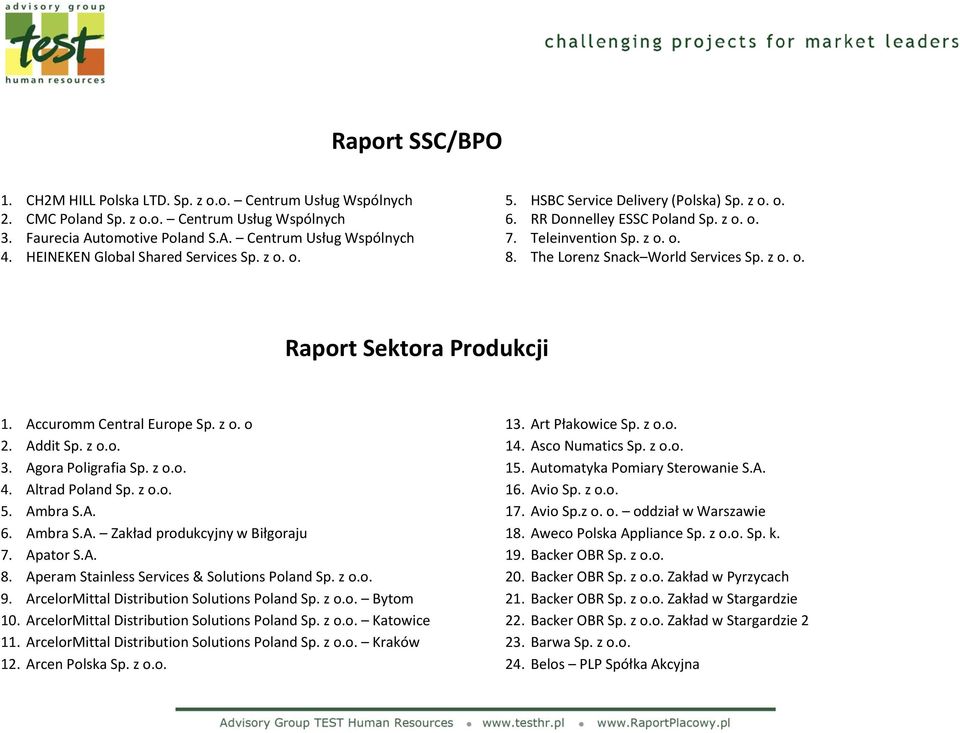 advisory group
test
human resources

challenging projects for market leaders

Raport SSC/BPO

1. CH2M HILL Polska LTD. Sp. z o.o. – Centrum Usług Wspólnych
2. CMC Poland Sp. z o.o. – Centrum Usług Wspólnych
3. Faurecia Automotive Poland S.A. – Centrum Usług Wspólnych
4. HEINEKEN Global Shared Services Sp. z o. o.

5. HSBC Service Delivery (Polska) Sp. z o. o.
6. RR Donnelley ESSC Poland Sp. z o. o.
7. Teleinvention Sp. z o. o.
8. The Lorenz Snack–World Services Sp. z o. o.

Raport Sektora Produkcji

1. Accuromm Central Europe Sp. z o. o
2. Addit Sp. z o.o.
3. Agora Poligrafia Sp. z o.o.
4. Altrad Poland Sp. z o.o.
5. Ambra S.A.
6. Ambra S.A. – Zakład produkcyjny w Biłgoraju
7. Apator S.A.
8. Aperam Stainless Services & Solutions Poland Sp. z o.o.
9. ArcelorMittal Distribution Solutions Poland Sp. z o.o. – Bytom
10. ArcelorMittal Distribution Solutions Poland Sp. z o.o. – Katowice
11. ArcelorMittal Distribution Solutions Poland Sp. z o.o. – Kraków
12. Arcen Polska Sp. z o.o.

13. Art Płakowice Sp. z o.o.
14. Asco Numatics Sp. z o.o.
15. Automatyka Pomiary Sterowanie S.A.
16. Avio Sp. z o.o.
17. Avio Sp.z o. o. – oddział w Warszawie
18. Aweco Polska Appliance Sp. z o.o. Sp. k.
19. Backer OBR Sp. z o.o.
20. Backer OBR Sp. z o.o. Zakład w Pyrzycach
21. Backer OBR Sp. z o.o. Zakład w Stargardzie
22. Backer OBR Sp. z o.o. Zakład w Stargardzie 2
23. Barwa Sp. z o.o.
24. Belos – PLP Spółka Akcyjna

Advisory Group TEST Human Resources • www.testhr.pl • www.RaportPlacowy.pl